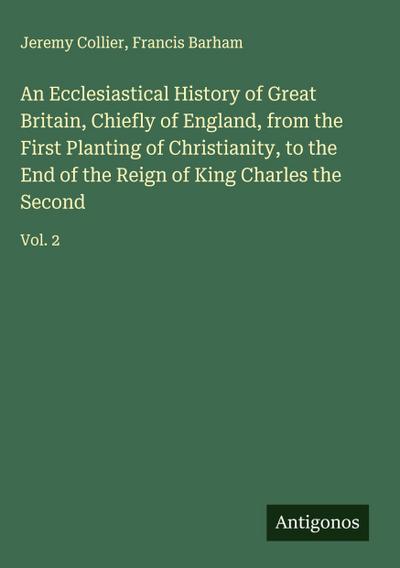 Jeremy Collier, Francis Barham

An Ecclesiastical History of Great Britain, Chiefly of England, from the First Planting of Christianity, to the End of the Reign of King Charles the Second

Vol. 2

Antigonos